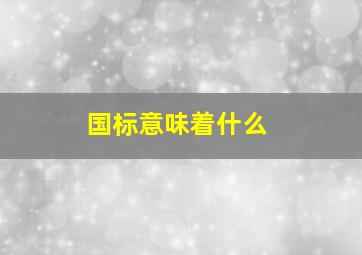 国标意味着什么